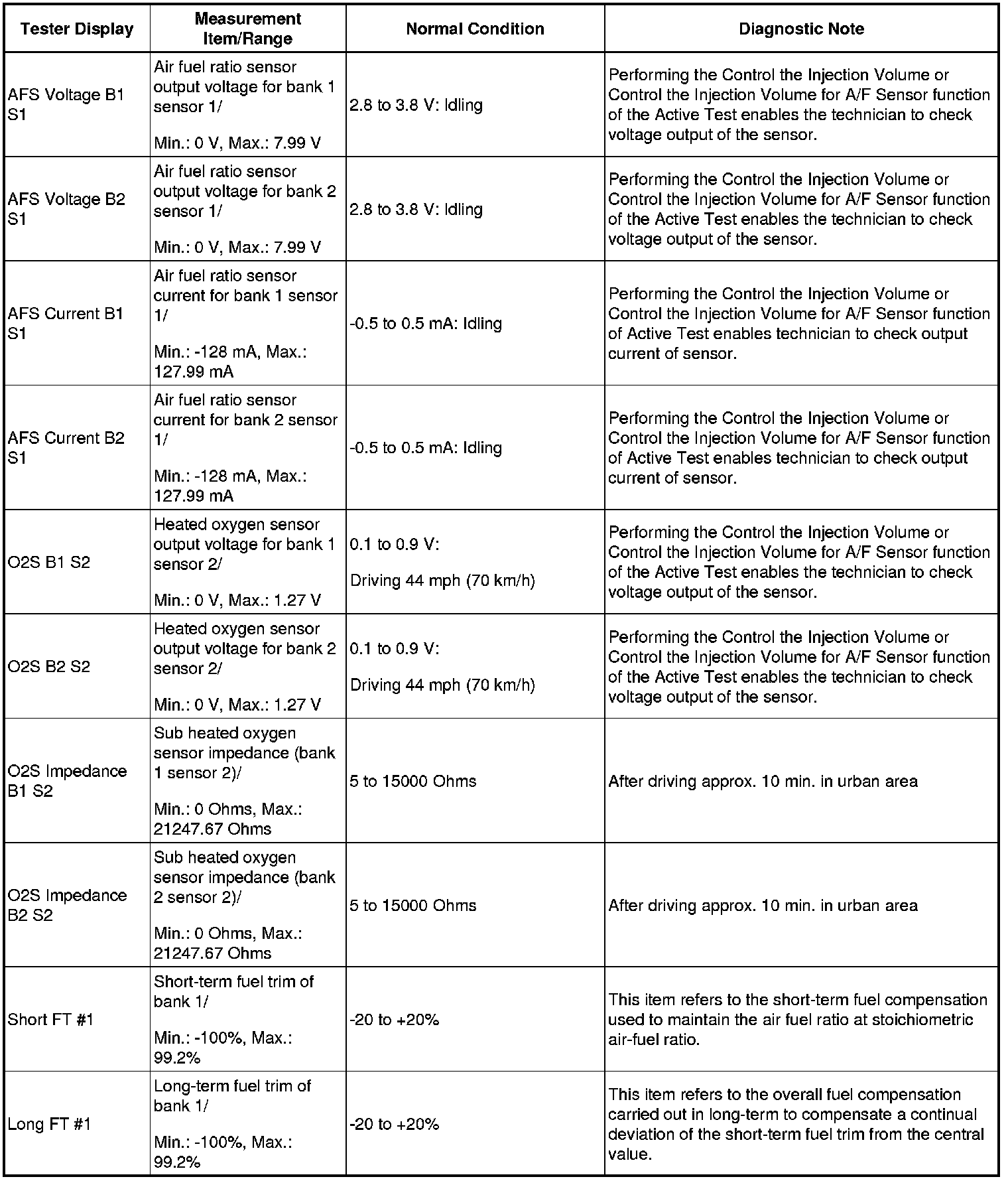 | Tester Display | Measurement Item/Range | Normal Condition | Diagnostic Note |
|---|---|---|---|
| AFS Voltage B1 S1 | Air fuel ratio sensor output voltage for bank 1 sensor 1/ Min.: 0 V, Max.: 7.99 V | 2.8 to 3.8 V: Idling | Performing the Control the Injection Volume or Control the Injection Volume for A/F Sensor function of the Active Test enables the technician to check voltage output of the sensor. |
| AFS Voltage B2 S1 | Air fuel ratio sensor output voltage for bank 2 sensor 1/ Min.: 0 V, Max.: 7.99 V | 2.8 to 3.8 V: Idling | Performing the Control the Injection Volume or Control the Injection Volume for A/F Sensor function of the Active Test enables the technician to check voltage output of the sensor. |
| AFS Current B1 S1 | Air fuel ratio sensor current for bank 1 sensor 1/ Min.: -128 mA, Max.: 127.99 mA | -0.5 to 0.5 mA: Idling | Performing the Control the Injection Volume or Control the Injection Volume for A/F Sensor function of Active Test enables technician to check output current of sensor. |
| AFS Current B2 S1 | Air fuel ratio sensor current for bank 2 sensor 1/ Min.: -128 mA, Max.: 127.99 mA | -0.5 to 0.5 mA: Idling | Performing the Control the Injection Volume or Control the Injection Volume for A/F Sensor function of Active Test enables technician to check output current of sensor. |
| O2S B1 S2 | Heated oxygen sensor output voltage for bank 1 sensor 2/ Min.: 0 V, Max.: 1.27 V | 0.1 to 0.9 V: Driving 44 mph (70 km/h) | Performing the Control the Injection Volume or Control the Injection Volume for A/F Sensor function of the Active Test enables the technician to check voltage output of the sensor. |
| O2S B2 S2 | Heated oxygen sensor output voltage for bank 2 sensor 2/ Min.: 0 V, Max.: 1.27 V | 0.1 to 0.9 V: Driving 44 mph (70 km/h) | Performing the Control the Injection Volume or Control the Injection Volume for A/F Sensor function of the Active Test enables the technician to check voltage output of the sensor. |
| O2S Impedance B1 S2 | Sub heated oxygen sensor impedance (bank 1 sensor 2)/ Min.: 0 Ohms, Max.: 21247.67 Ohms | 5 to 15000 Ohms | After driving approx. 10 min. in urban area |
| O2S Impedance B2 S2 | Sub heated oxygen sensor impedance (bank 2 sensor 2)/ Min.: 0 Ohms, Max.: 21247.67 Ohms | 5 to 15000 Ohms | After driving approx. 10 min. in urban area |
| Short FT #1 | Short-term fuel trim of bank 1/ Min.: -100%, Max.: 99.2% | -20 to +20% | This item refers to the short-term fuel compensation used to maintain the air fuel ratio at stoichiometric air-fuel ratio. |
| Long FT #1 | Long-term fuel trim of bank 1/ Min.: -100%, Max.: 99.2% | -20 to +20% | This item refers to the overall fuel compensation carried out in long-term to compensate a continual deviation of the short-term fuel trim from the central value. |